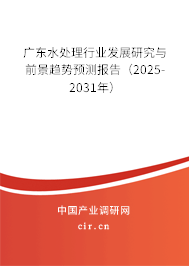 广东水处理行业发展研究与前景趋势预测报告（2025-2031年）

中国产业调研网

cir.cn